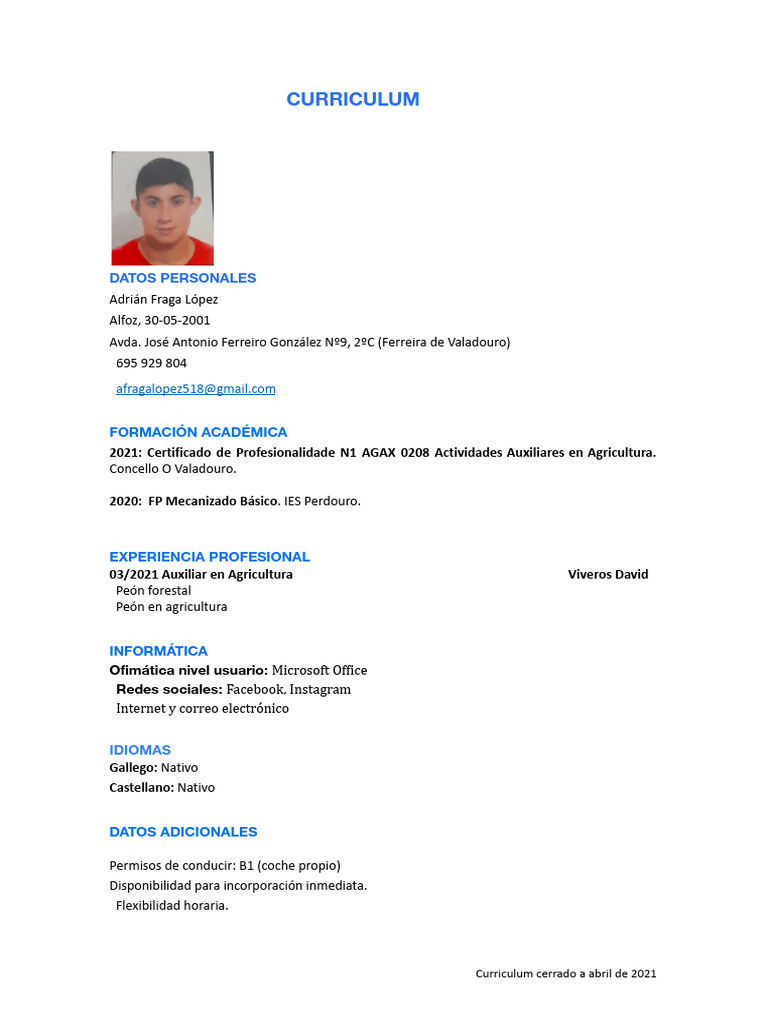 CURRICULUM

DATOS PERSONALES
Adrián Fraga López
Alfoz, 30-05-2001
Avda. José Antonio Ferreiro González Nº9, 2ºC (Ferreira de Valadouro)
695 929 804
afragalopez518@gmail.com

FORMACIÓN ACADÉMICA
2021: Certificado de Profesionalidade N1 AGAX 0208 Actividades Auxiliares en Agricultura. Concello O Valadouro.

2020: FP Mecanizado Básico. IES Perdouro.

EXPERIENCIA PROFESIONAL
03/2021 Auxiliar en Agricultura Viveros David
Peón forestal
Peón en agricultura

INFORMÁTICA
Ofimática nivel usuario: Microsoft Office
Redes sociales: Facebook, Instagram
Internet y correo electrónico

IDIOMAS
Gallego: Nativo
Castellano: Nativo

DATOS ADICIONALES
Permisos de conducir: B1 (coche propio)
Disponibilidad para incorporación inmediata.
Flexibilidad horaria.

Curriculum cerrado a abril de 2021